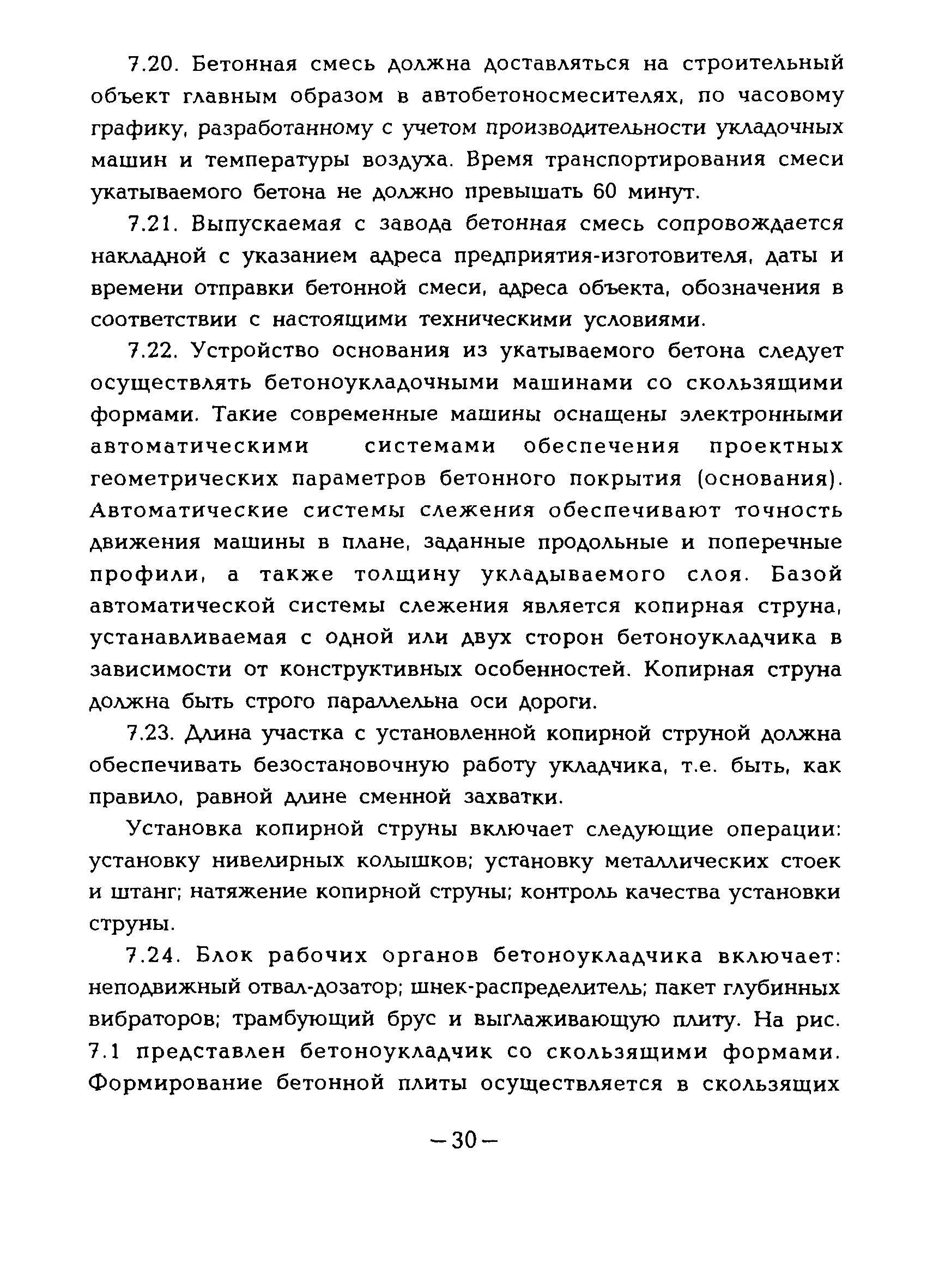 7.20. Бетонная смесь должна доставляться на строительный объект главным образом в автобетоносмесителях, по часовому графику, разработанному с учетом производительности укладочных машин и температуры воздуха. Время транспортирования смеси укатываемого бетона не должно превышать 60 минут.

7.21. Выпускаемая с завода бетонная смесь сопровождается накладной с указанием адреса предприятия-изготовителя, даты и времени отправки бетонной смеси, адреса объекта, обозначения в соответствии с настоящими техническими условиями.

7.22. Устройство основания из укатываемого бетона следует осуществлять бетоноукладочными машинами со скользящими формами. Такие современные машины оснащены электронными автоматическими системами обеспечения проектных геометрических параметров бетонного покрытия (основания). Автоматические системы слежения обеспечивают точность движения машины в плане, заданные продольные и поперечные профили, а также толщину укладываемого слоя. Базой автоматической системы слежения является копирная струна, устанавливаемая с одной или двух сторон бетоноукладчика в зависимости от конструктивных особенностей. Копирная струна должна быть строго параллельна оси дороги.

7.23. Длина участка с установленной копирной струной должна обеспечивать безостановочную работу укладчика, т.е. быть, как правило, равной длине сменной захватки.

Установка копирной струны включает следующие операции: установку нивелирных колышков; установку металлических стоек и штанг; натяжение копирной струны; контроль качества установки струны.

7.24. Блок рабочих органов бетоноукладчика включает: неподвижный отвал-дозатор; шнек-распределитель; пакет глубинных вибраторов; трамбующий брус и выглаживающую плиту. На рис. 7.1 представлен бетоноукладчик со скользящими формами. Формирование бетонной плиты осуществляется в скользящих

—30—